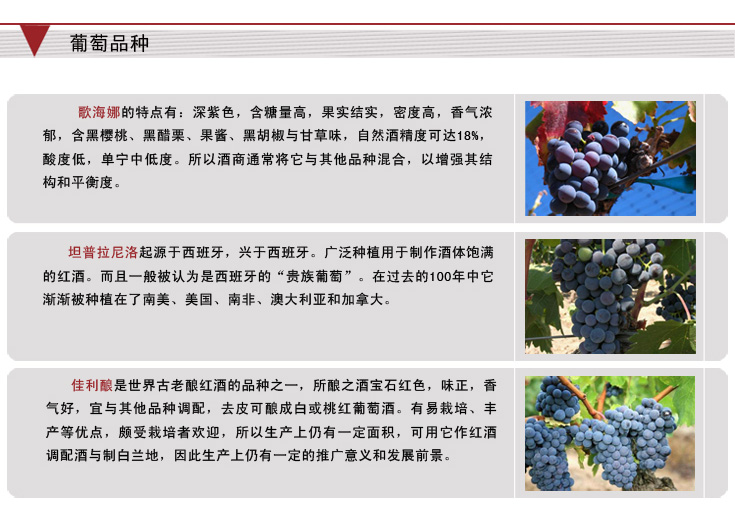 葡萄品种

歌海娜的特点有：深紫色，含糖量高，果实结实，密度高，香气浓郁，含黑樱桃、黑醋栗、果酱、黑胡椒与甘草味，自然酒精度可达18%，酸度低，单宁中低度。所以酒商通常将它与其他品种混合，以增强其结构和平衡度。

坦普拉尼洛起源于西班牙，兴于西班牙。广泛种植用于制作酒体饱满的红酒。而且一般被认为是西班牙的“贵族葡萄”。在过去的100年中它渐渐被种植在了南美、美国、南非、澳大利亚和加拿大。

佳利酿是世界古老酿红酒的品种之一，所酿之酒宝石红色，味正，香气好，宜与其他品种调配，去皮可酿成白或桃红葡萄酒。有易栽培、丰产等优点，颇受栽培者欢迎，所以生产上仍有一定面积，可用它作红酒调配酒与制白兰地，因此生产上仍有一定的推广意义和发展前景。